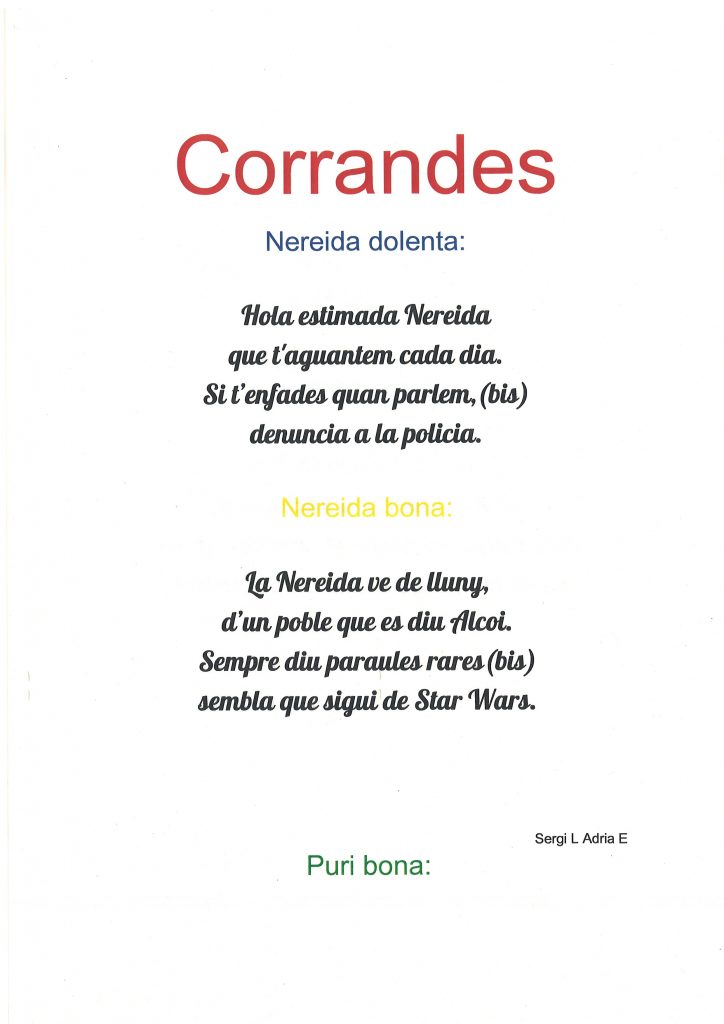 Corrandes

Nereida dolenta:

Hola estimada Nereida
que t'aguantem cada dia.
Si t'enfades quan parlem, (bis)
denuncia a la policia.

Nereida bona:

La Nereida ve de lluny,
d'un poble que es diu Alcoi.
Sempre diu paraules rares (bis)
sembla que sigui de Star Wars.

Sergi L Adria E

Puri bona: